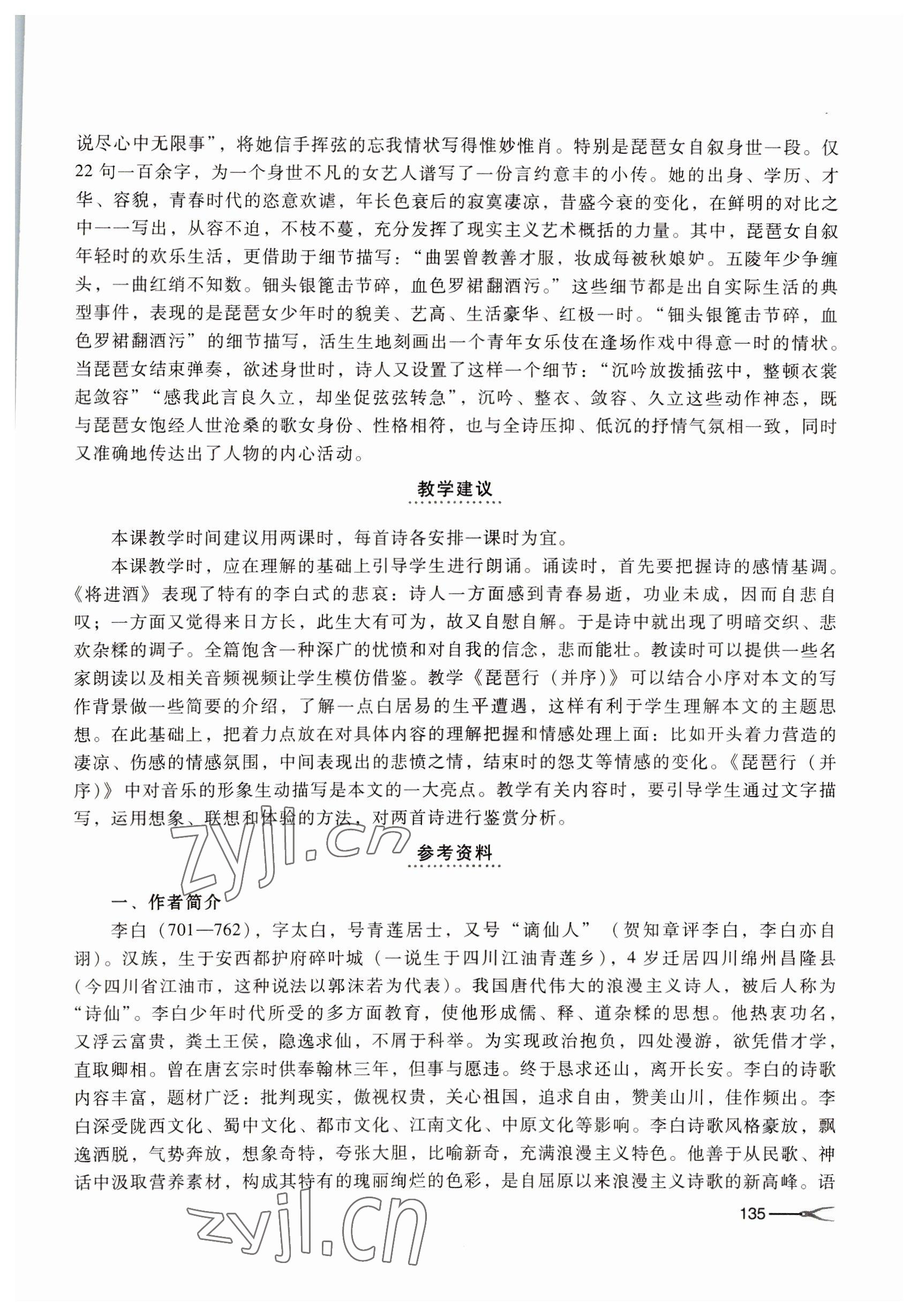 说尽心中无限事”，将她信手挥弦的忘我情状写得惟妙惟肖。特别是琵琶女自叙身世一段。仅22句一百余字，为一个身世不凡的女艺人谱写了一份言约意丰的小传。她的出身、学历、才华、容貌，青春时代的恣意欢谑，年长色衰后的寂寞凄凉，昔盛今衰的变化，在鲜明的对比之中一一写出，从容不迫，不枝不蔓，充分发挥了现实主义艺术概括的力量。其中，琵琶女自叙年轻时的欢乐生活，更借助于细节描写：“曲罢曾教善才服，妆成每被秋娘妒。五陵年少争缠头，一曲红绡不知数。钿头银篦击节碎，血色罗裙翻酒污。”这些细节都是出自实际生活的典型事件，表现的是琵琶女少年时的貌美、艺高、生活豪华、红极一时。“钿头银篦击节碎，血色罗裙翻酒污”的细节描写，活生生地刻画出一个青年女乐伎在逢场作戏中得意一时的情状。当琵琶女结束弹奏，欲述身世时，诗人又设置了这样一个细节：“沉吟放拨插弦中，整顿衣裳起敛容”“感我此言良久立，却坐促弦弦转急”，沉吟、整衣、敛容、久立这些动作神态，既与琵琶女饱经人世沧桑的歌女身份、性格相符，也与全诗压抑、低沉的抒情气氛相一致，同时又准确地传达出了人物的内心活动。

教学建议

本课教学时间建议用两课时，每首诗各安排一课时为宜。

本课教学时，应在理解的基础上引导学生进行朗诵。诵读时，首先要把握诗的感情基调。《将进酒》表现了特有的李白式的悲哀：诗人一方面感到青春易逝，功业未成，因而自悲自叹；一方面又觉得来日方长，此生大有可为，故又自慰自解。于是诗中就出现了明暗交织、悲欢杂糅的调子。全篇饱含一种深广的忧愤和对自我的信念，悲而能壮。教读时可以提供一些名家朗读以及相关音频视频让学生模仿借鉴。教学《琵琶行（并序）》可以结合小序对本文的写作背景做一些简要的介绍，了解一点白居易的生平遭遇，这样有利于学生理解本文的主题思想。在此基础上，把着力点放在对具体内容的理解把握和情感处理上面：比如开头着力营造的凄凉、伤感的情感氛围，中间表现出的悲愤之情，结束时的怨艾等情感的变化。《琵琶行（并序）》中对音乐的形象生动描写是本文的一大亮点。教学有关内容时，要引导学生通过文字描写，运用想象、联想和体验的方法，对两首诗进行鉴赏分析。

zyjl.cn

参考资料

一、作者简介

李白（701—762），字太白，号青莲居士，又号“谪仙人”（贺知章评李白，李白亦自诩）。汉族，生于安西都护府碎叶城（一说生于四川江油青莲乡），4岁迁居四川绵州昌隆县（今四川省江油市，这种说法以郭沫若为代表）。我国唐代伟大的浪漫主义诗人，被后人称为“诗仙”。李白少年时代所受的多方面教育，使他形成儒、释、道杂糅的思想。他热衷功名，又浮云富贵，粪土王侯，隐逸求仙，不屑于科举。为实现政治抱负，四处漫游，欲凭借才学，直取卿相。曾在唐玄宗时供奉翰林三年，但事与愿违。终于恳求还山，离开长安。李白的诗歌内容丰富，题材广泛：批判现实，傲视权贵，关心祖国，追求自由，赞美山川，佳作频出。李白深受陇西文化、蜀中文化、都市文化、江南文化、中原文化等影响。李白诗歌风格豪放，飘逸洒脱，气势奔放，想象奇特，夸张大胆，比喻新奇，充满浪漫主义特色。他善于从民歌、神话中汲取营养素材，构成其特有的瑰丽绚烂的色彩，是自屈原以来浪漫主义诗歌的新高峰。语

zyjl.cn

135